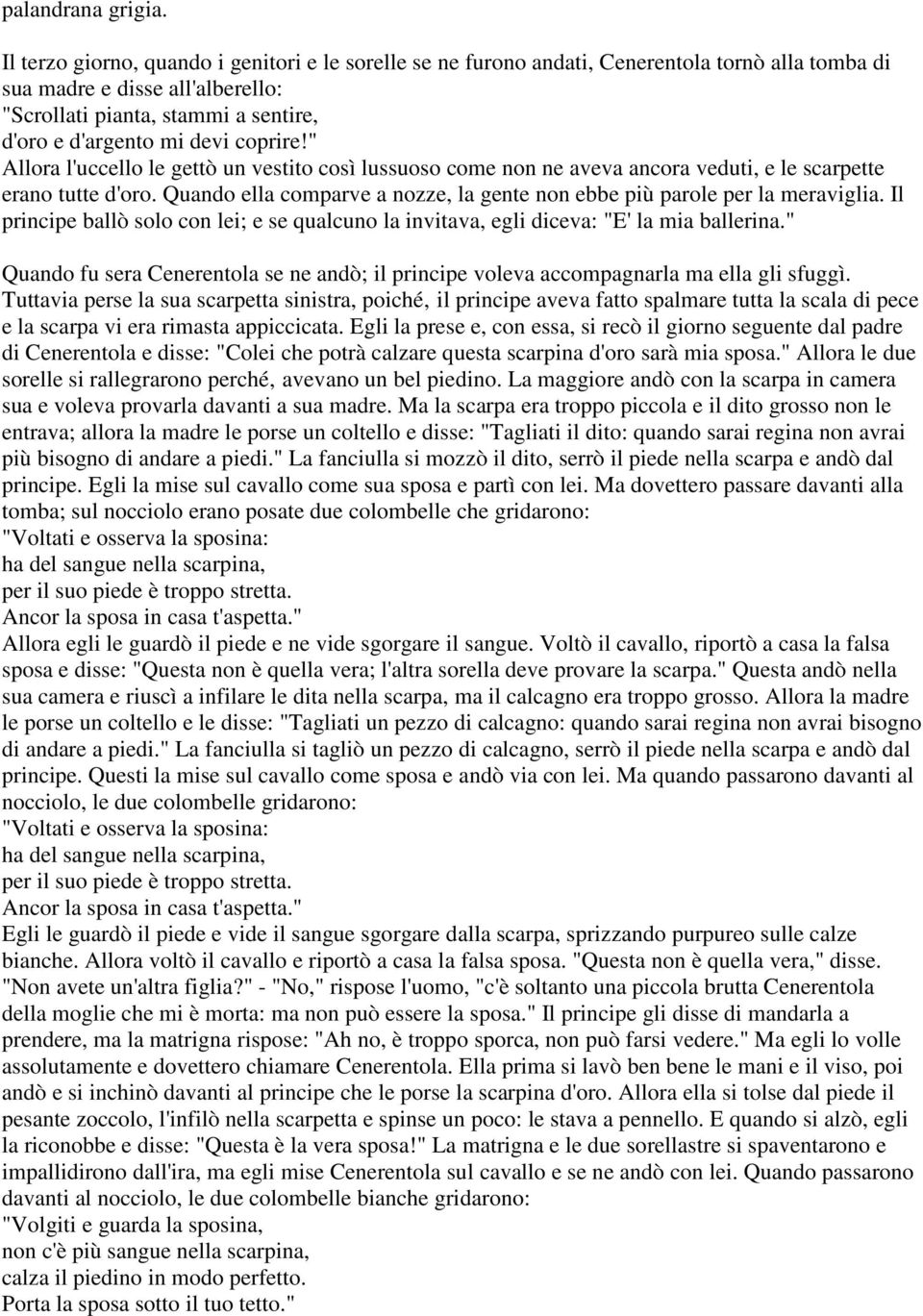 palandrana grigia.

Il terzo giorno, quando i genitori e le sorelle se ne furono andati, Cenerentola tornò alla tomba di sua madre e disse all'alberello:
"Scrollati pianta, stammi a sentire,
d'oro e d'argento mi devi coprire!"
Allora l'uccello le gettò un vestito così lussuoso come non ne aveva ancora veduti, e le scarpette erano tutte d'oro. Quando ella comparve a nozze, la gente non ebbe più parole per la meraviglia. Il principe ballò solo con lei; e se qualcuno la invitava, egli diceva: "E' la mia ballerina."

Quando fu sera Cenerentola se ne andò; il principe voleva accompagnarla ma ella gli sfuggì. Tuttavia perse la sua scarpetta sinistra, poiché, il principe aveva fatto spalmare tutta la scala di pece e la scarpa vi era rimasta appiccicata. Egli la prese e, con essa, si recò il giorno seguente dal padre di Cenerentola e disse: "Colei che potrà calzare questa scarpina d'oro sarà mia sposa." Allora le due sorelle si rallegrarono perché, avevano un bel piedino. La maggiore andò con la scarpa in camera sua e voleva provarla davanti a sua madre. Ma la scarpa era troppo piccola e il dito grosso non le entrava; allora la madre le porse un coltello e disse: "Tagliati il dito: quando sarai regina non avrai più bisogno di andare a piedi." La fanciulla si mozzò il dito, serrò il piede nella scarpa e andò dal principe. Egli la mise sul cavallo come sua sposa e partì con lei. Ma dovettero passare davanti alla tomba; sul nocciolo erano posate due colombelle che gridarono:
"Voltati e osserva la sposina:
ha del sangue nella scarpina,
per il suo piede è troppo stretta.
Ancor la sposa in casa t'aspetta."
Allora egli le guardò il piede e ne vide sgorgare il sangue. Voltò il cavallo, riportò a casa la falsa sposa e disse: "Questa non è quella vera; l'altra sorella deve provare la scarpa." Questa andò nella sua camera e riuscì a infilare le dita nella scarpa, ma il calcagno era troppo grosso. Allora la madre le porse un coltello e le disse: "Tagliati un pezzo di calcagno: quando sarai regina non avrai bisogno di andare a piedi." La fanciulla si tagliò un pezzo di calcagno, serrò il piede nella scarpa e andò dal principe. Questi la mise sul cavallo come sposa e andò via con lei. Ma quando passarono davanti al nocciolo, le due colombelle gridarono:
"Voltati e osserva la sposina:
ha del sangue nella scarpina,
per il suo piede è troppo stretta.
Ancor la sposa in casa t'aspetta."
Egli le guardò il piede e vide il sangue sgorgare dalla scarpa, sprizzando purpureo sulle calze bianche. Allora voltò il cavallo e riportò a casa la falsa sposa. "Questa non è quella vera," disse. "Non avete un'altra figlia?" - "No," rispose l'uomo, "c'è soltanto una piccola brutta Cenerentola della moglie che mi è morta: ma non può essere la sposa." Il principe gli disse di mandarla a prendere, ma la matrigna rispose: "Ah no, è troppo sporca, non può farsi vedere." Ma egli lo volle assolutamente e dovettero chiamare Cenerentola. Ella prima si lavò ben bene le mani e il viso, poi andò e si inchinò davanti al principe che le porse la scarpina d'oro. Allora ella si tolse dal piede il pesante zoccolo, l'infilò nella scarpetta e spinse un poco: le stava a pennello. E quando si alzò, egli la riconobbe e disse: "Questa è la vera sposa!" La matrigna e le due sorellastre si spaventarono e impallidirono dall'ira, ma egli mise Cenerentola sul cavallo e se ne andò con lei. Quando passarono davanti al nocciolo, le due colombelle bianche gridarono:
"Volgiti e guarda la sposina,
non c'è più sangue nella scarpina,
calza il piedino in modo perfetto.
Porta la sposa sotto il tuo tetto."